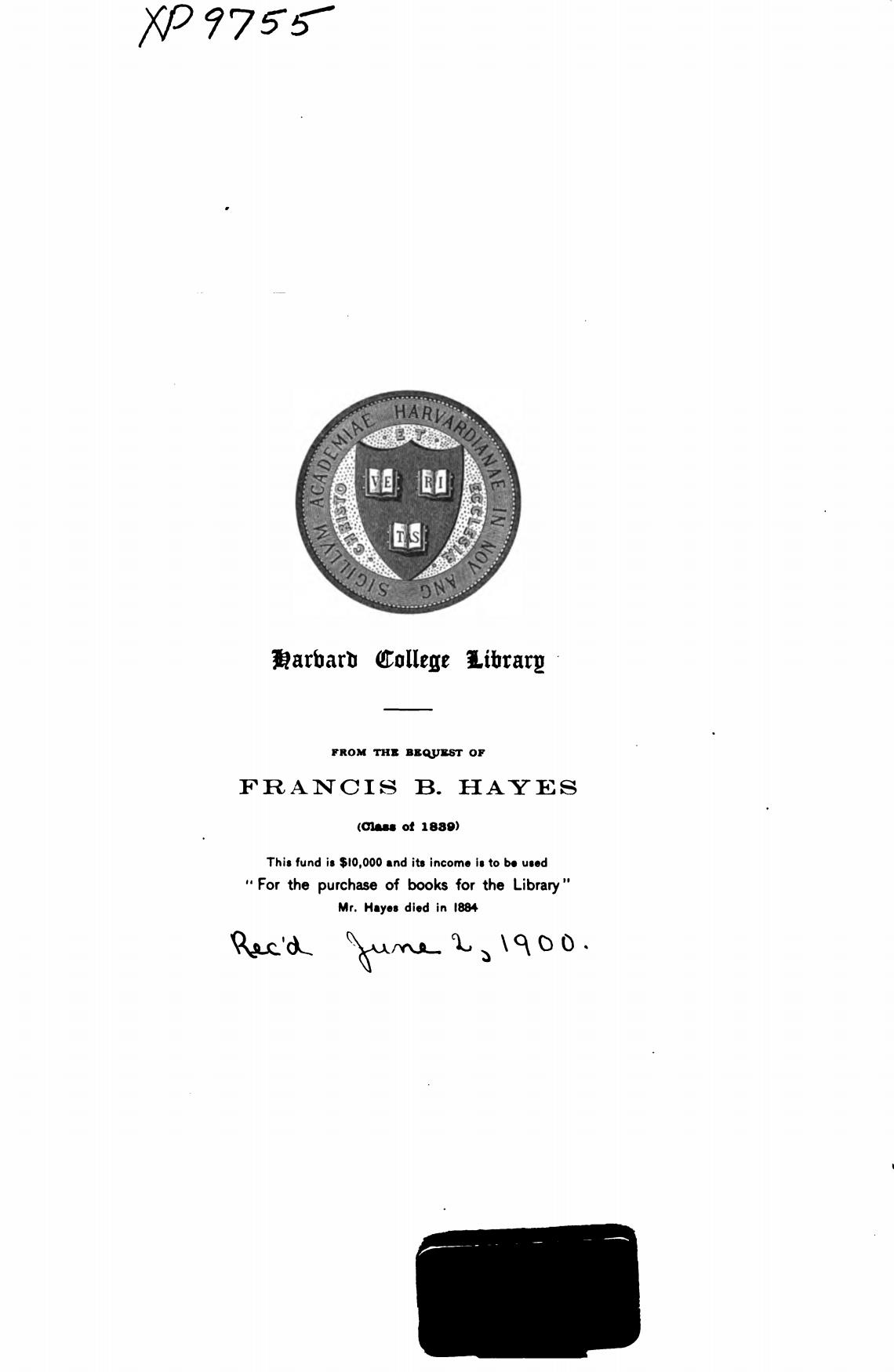 XP 9755

SIGILLVM ACADEMIAE HARVARDIANAE IN NOV ANG

CHRISTO ET ECCLESIAE

VE RI TAS

Harvard College Library

FROM THE BEQUEST OF

FRANCIS B. HAYES

(Class of 1839)

This fund is $10,000 and its income is to be used
"For the purchase of books for the Library"
Mr. Hayes died in 1884

Rec'd June 2, 1900.